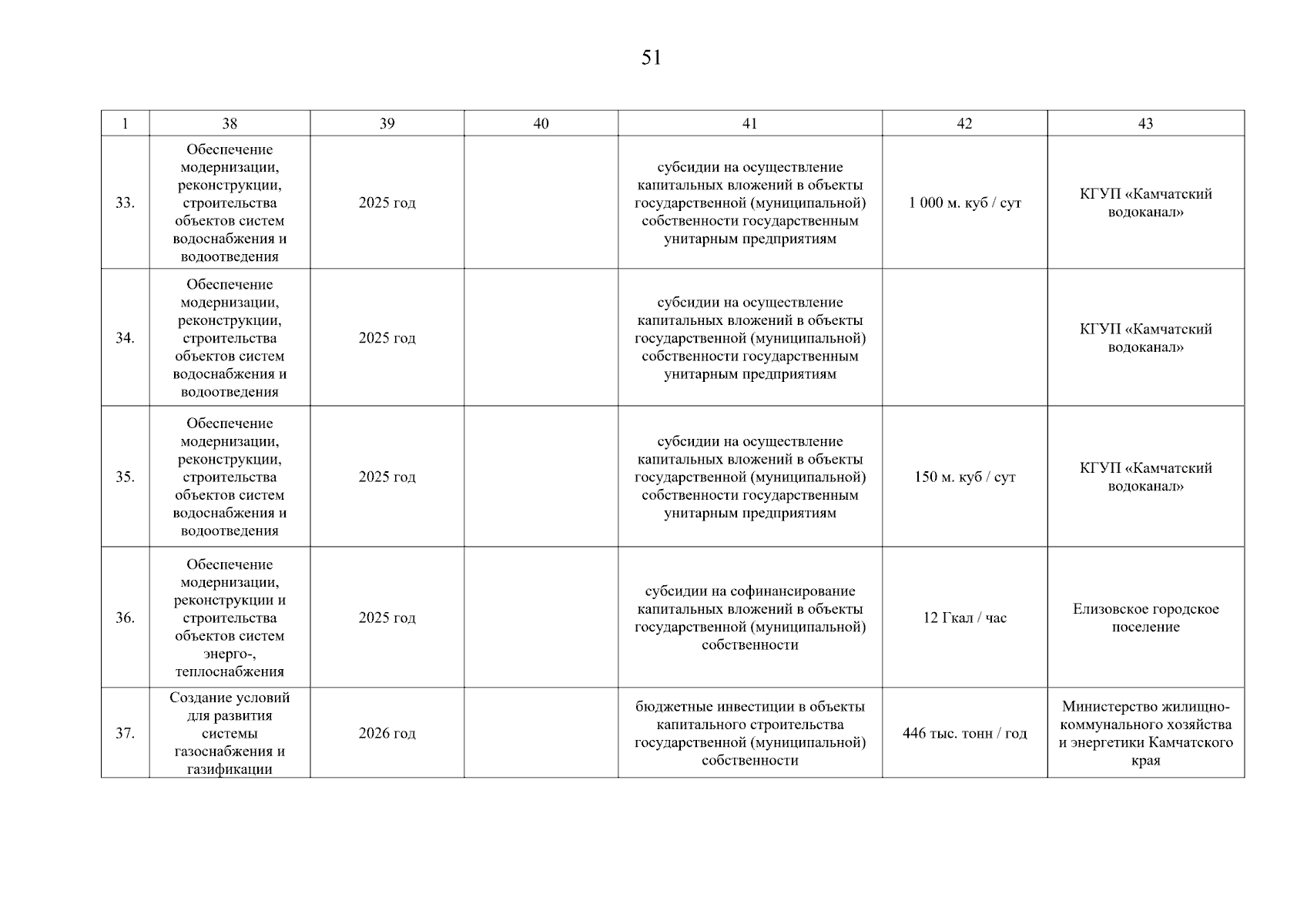 51

| 1 | 38 | 39 | 40 | 41 | 42 | 43 |
|---|---|---|---|---|---|---|
| 33. | Обеспечение модернизации, реконструкции, строительства объектов систем водоснабжения и водоотведения | 2025 год | | субсидии на осуществление капитальных вложений в объекты государственной (муниципальной) собственности государственным унитарным предприятиям | 1 000 м. куб / сут | КГУП «Камчатский водоканал» |
| 34. | Обеспечение модернизации, реконструкции, строительства объектов систем водоснабжения и водоотведения | 2025 год | | субсидии на осуществление капитальных вложений в объекты государственной (муниципальной) собственности государственным унитарным предприятиям | | КГУП «Камчатский водоканал» |
| 35. | Обеспечение модернизации, реконструкции, строительства объектов систем водоснабжения и водоотведения | 2025 год | | субсидии на осуществление капитальных вложений в объекты государственной (муниципальной) собственности государственным унитарным предприятиям | 150 м. куб / сут | КГУП «Камчатский водоканал» |
| 36. | Обеспечение модернизации, реконструкции и строительства объектов систем энерго-, теплоснабжения | 2025 год | | субсидии на софинансирование капитальных вложений в объекты государственной (муниципальной) собственности | 12 Гкал / час | Елизовское городское поселение |
| 37. | Создание условий для развития системы газоснабжения и газификации | 2026 год | | бюджетные инвестиции в объекты капитального строительства государственной (муниципальной) собственности | 446 тыс. тонн / год | Министерство жилищно-коммунального хозяйства и энергетики Камчатского края |